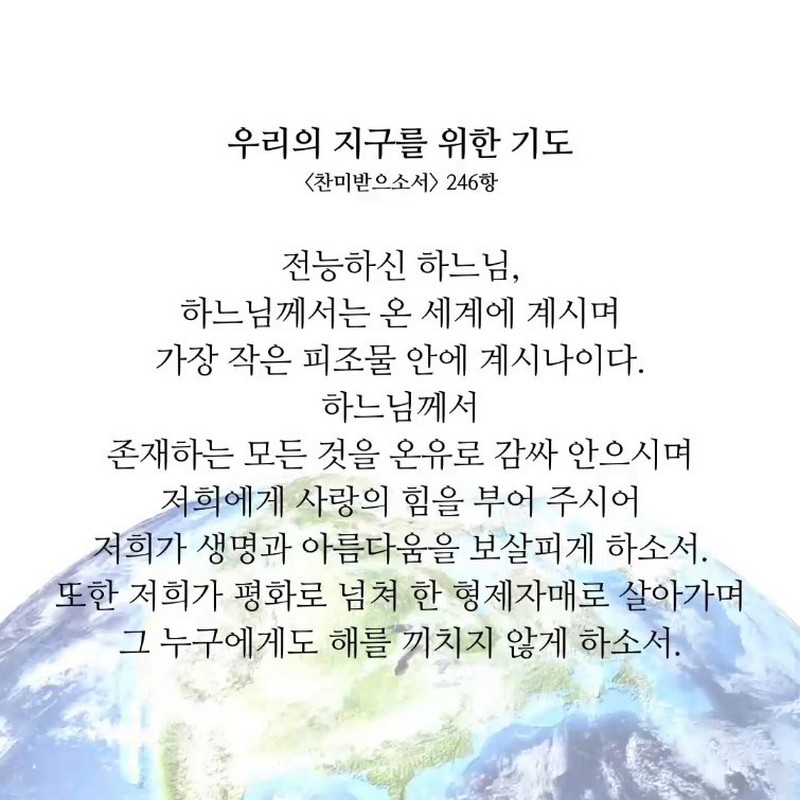 우리의 지구를 위한 기도
〈찬미받으소서〉 246항

전능하신 하느님,
하느님께서는 온 세계에 계시며
가장 작은 피조물 안에 계시나이다.
하느님께서
존재하는 모든 것을 온유로 감싸 안으시며
저희에게 사랑의 힘을 부어 주시어
저희가 생명과 아름다움을 보살피게 하소서.
또한 저희가 평화로 넘쳐 한 형제자매로 살아가며
그 누구에게도 해를 끼치지 않게 하소서.